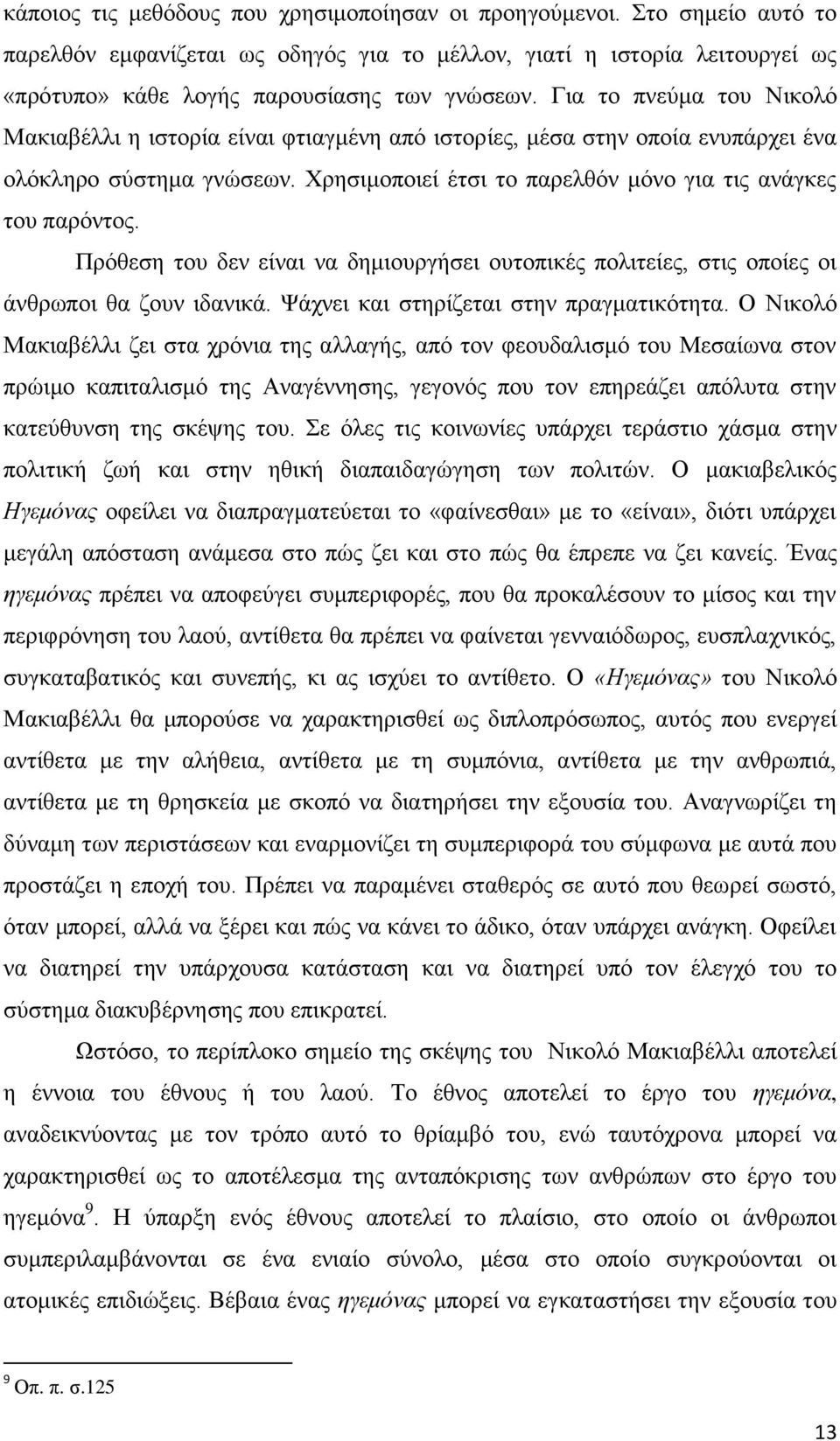 κάποιος τις μεθόδους που χρησιμοποίησαν οι προηγούμενοι. Στο σημείο αυτό το παρελθόν εμφανίζεται ως οδηγός για το μέλλον, γιατί η ιστορία λειτουργεί ως «πρότυπο» κάθε λογής παρουσίασης των γνώσεων. Για το πνεύμα του Νικολό Μακιαβέλλι η ιστορία είναι φτιαγμένη από ιστορίες, μέσα στην οποία ενυπάρχει ένα ολόκληρο σύστημα γνώσεων. Χρησιμοποιεί έτσι το παρελθόν μόνο για τις ανάγκες του παρόντος.

Πρόθεση του δεν είναι να δημιουργήσει ουτοπικές πολιτείες, στις οποίες οι άνθρωποι θα ζουν ιδανικά. Ψάχνει και στηρίζεται στην πραγματικότητα. Ο Νικολό Μακιαβέλλι ζει στα χρόνια της αλλαγής, από τον φεουδαλισμό του Μεσαίωνα στον πρώιμο καπιταλισμό της Αναγέννησης, γεγονός που τον επηρεάζει απόλυτα στην κατεύθυνση της σκέψης του. Σε όλες τις κοινωνίες υπάρχει τεράστιο χάσμα στην πολιτική ζωή και στην ηθική διαπαιδαγώγηση των πολιτών. Ο μακιαβελικός Ηγεμόνας οφείλει να διαπραγματεύεται το «φαίνεσθαι» με το «είναι», διότι υπάρχει μεγάλη απόσταση ανάμεσα στο πώς ζει και στο πώς θα έπρεπε να ζει κανείς. Ένας ηγεμόνας πρέπει να αποφεύγει συμπεριφορές, που θα προκαλέσουν το μίσος και την περιφρόνηση του λαού, αντίθετα θα πρέπει να φαίνεται γενναιόδωρος, ευσπλαχνικός, συγκαταβατικός και συνεπής, κι ας ισχύει το αντίθετο. Ο «Ηγεμόνας» του Νικολό Μακιαβέλλι θα μπορούσε να χαρακτηρισθεί ως διπλοπρόσωπος, αυτός που ενεργεί αντίθετα με την αλήθεια, αντίθετα με τη συμπόνια, αντίθετα με την ανθρωπιά, αντίθετα με τη θρησκεία με σκοπό να διατηρήσει την εξουσία του. Αναγνωρίζει τη δύναμη των περιστάσεων και εναρμονίζει τη συμπεριφορά του σύμφωνα με αυτά που προστάζει η εποχή του. Πρέπει να παραμένει σταθερός σε αυτό που θεωρεί σωστό, όταν μπορεί, αλλά να ξέρει και πώς να κάνει το άδικο, όταν υπάρχει ανάγκη. Οφείλει να διατηρεί την υπάρχουσα κατάσταση και να διατηρεί υπό τον έλεγχό του το σύστημα διακυβέρνησης που επικρατεί.

Ωστόσο, το περίπλοκο σημείο της σκέψης του Νικολό Μακιαβέλλι αποτελεί η έννοια του έθνους ή του λαού. Το έθνος αποτελεί το έργο του ηγεμόνα, αναδεικνύοντας με τον τρόπο αυτό το θρίαμβό του, ενώ ταυτόχρονα μπορεί να χαρακτηρισθεί ως το αποτέλεσμα της ανταπόκρισης των ανθρώπων στο έργο του ηγεμόνα$^9$. Η ύπαρξη ενός έθνους αποτελεί το πλαίσιο, στο οποίο οι άνθρωποι συμπεριλαμβάνονται σε ένα ενιαίο σύνολο, μέσα στο οποίο συγκρούονται οι ατομικές επιδιώξεις. Βέβαια ένας ηγεμόνας μπορεί να εγκαταστήσει την εξουσία του

$^9$ Οπ. π. σ.125

13